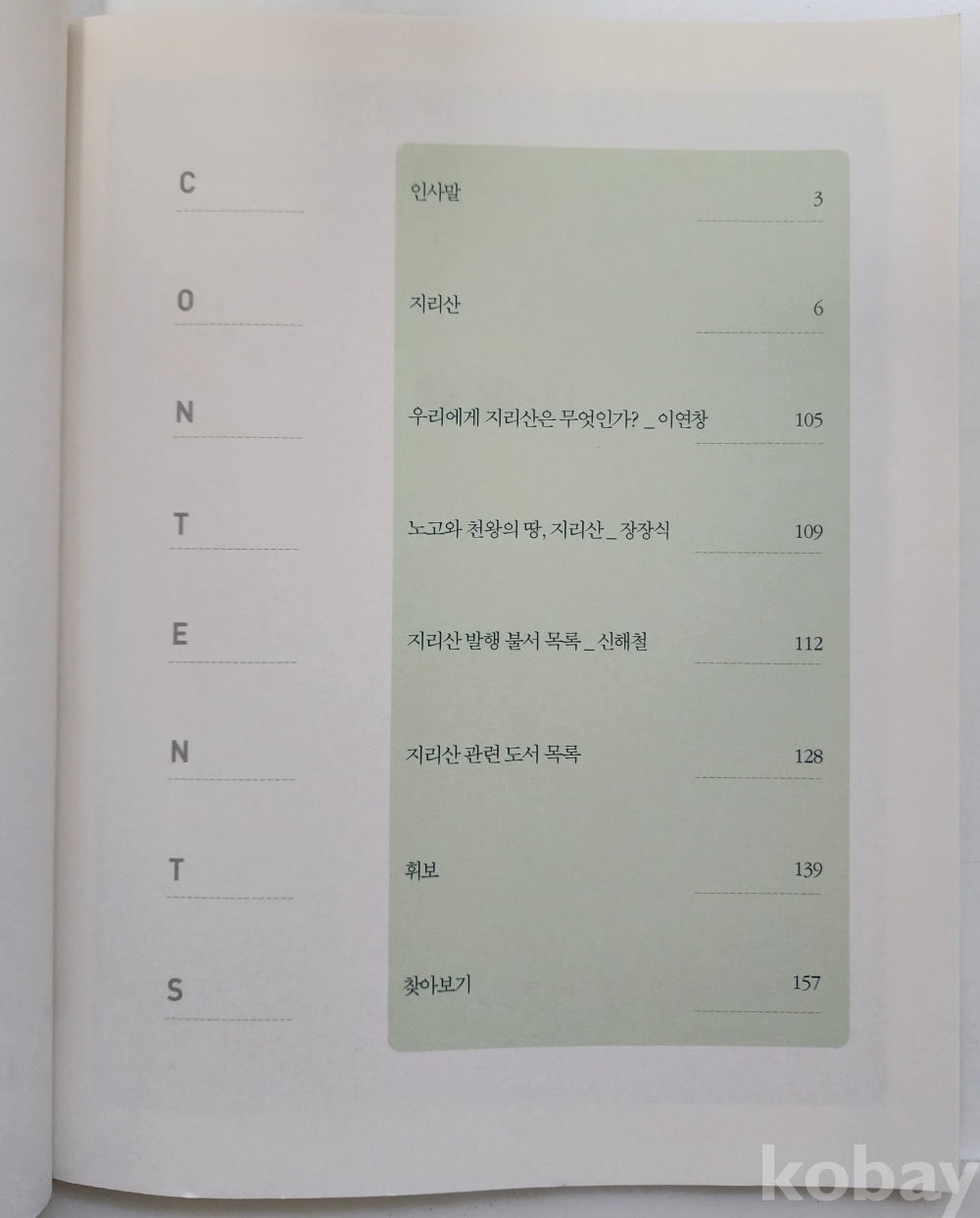 C
O
N
T
E
N
T
S

인사말 3

지리산 6

우리에게 지리산은 무엇인가? _ 이연창 105

노고와 천왕의 땅, 지리산 _ 장장식 109

지리산 발행 불서 목록 _ 신해철 112

지리산 관련 도서 목록 128

휘보 139

찾아보기 157

kobay